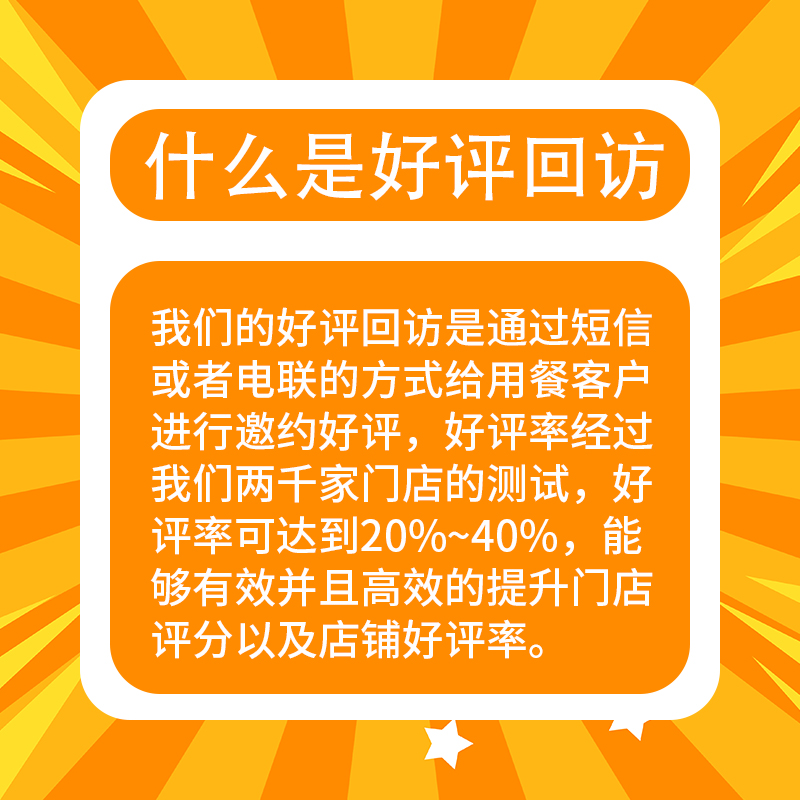 什么是好评回访

我们的好评回访是通过短信或者电联的方式给用餐客户进行邀约好评，好评率经过我们两千家门店的测试，好评率可达到20%~40%，能够有效并且高效的提升门店评分以及店铺好评率。